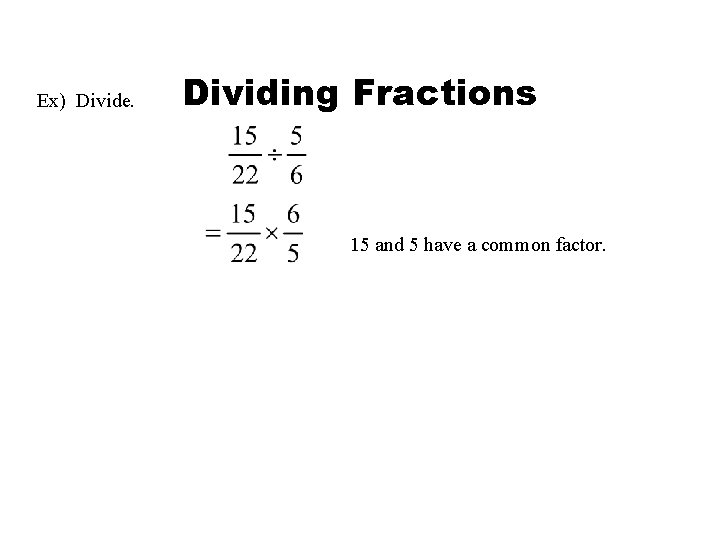 Ex) Divide.

Dividing Fractions

$\frac{15}{22} \div \frac{5}{6}$

$= \frac{15}{22} \times \frac{6}{5}$

15 and 5 have a common factor.